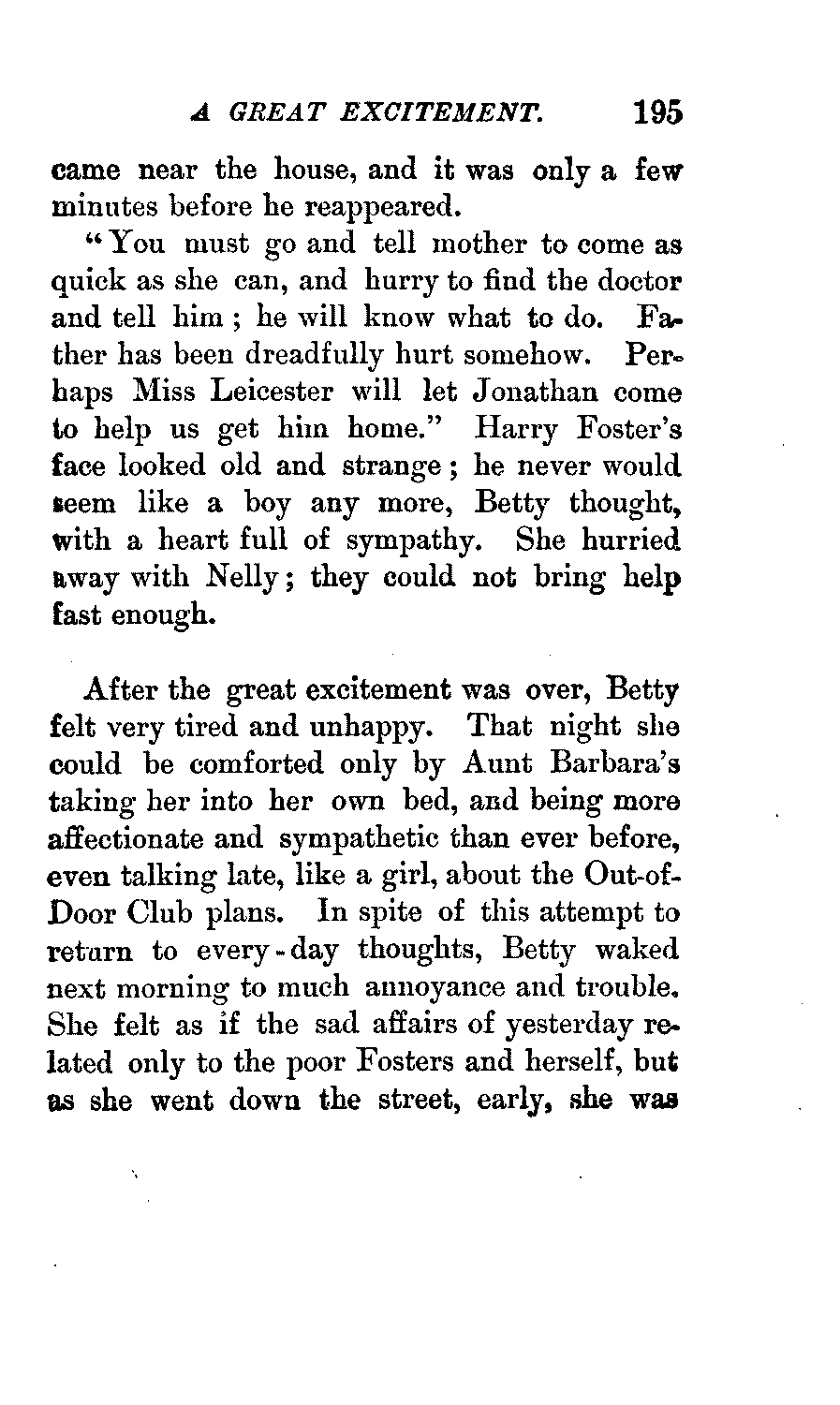 A GREAT EXCITEMENT. 195

came near the house, and it was only a few minutes before he reappeared.

"You must go and tell mother to come as quick as she can, and hurry to find the doctor and tell him; he will know what to do. Father has been dreadfully hurt somehow. Perhaps Miss Leicester will let Jonathan come to help us get him home." Harry Foster's face looked old and strange; he never would seem like a boy any more, Betty thought, with a heart full of sympathy. She hurried away with Nelly; they could not bring help fast enough.

After the great excitement was over, Betty felt very tired and unhappy. That night she could be comforted only by Aunt Barbara's taking her into her own bed, and being more affectionate and sympathetic than ever before, even talking late, like a girl, about the Out-of-Door Club plans. In spite of this attempt to return to every-day thoughts, Betty waked next morning to much annoyance and trouble. She felt as if the sad affairs of yesterday related only to the poor Fosters and herself, but as she went down the street, early, she was